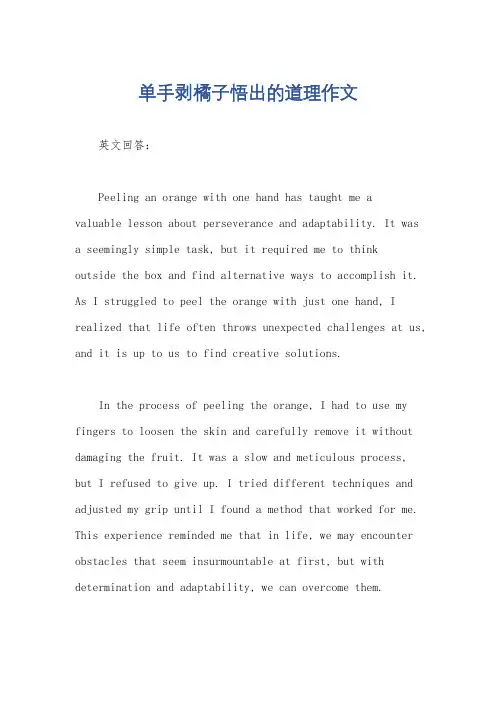 单手剥橘子悟出的道理作文

英文回答：

Peeling an orange with one hand has taught me a valuable lesson about perseverance and adaptability. It was a seemingly simple task, but it required me to think outside the box and find alternative ways to accomplish it. As I struggled to peel the orange with just one hand, I realized that life often throws unexpected challenges at us, and it is up to us to find creative solutions.

In the process of peeling the orange, I had to use my fingers to loosen the skin and carefully remove it without damaging the fruit. It was a slow and meticulous process, but I refused to give up. I tried different techniques and adjusted my grip until I found a method that worked for me. This experience reminded me that in life, we may encounter obstacles that seem insurmountable at first, but with determination and adaptability, we can overcome them.